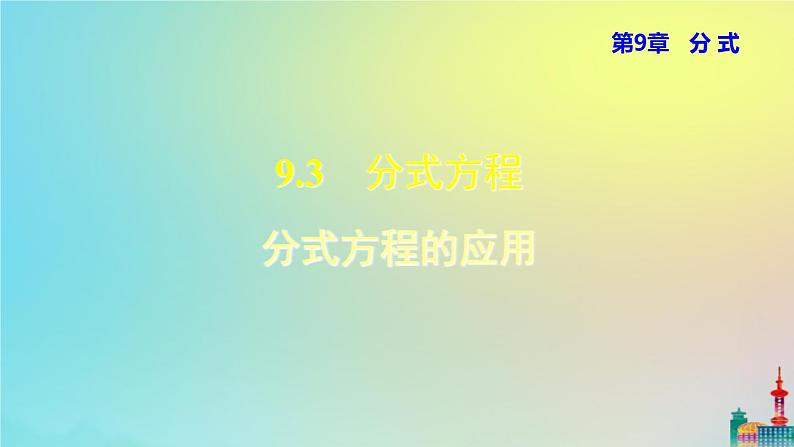 第9章 分 式

9.3 分式方程

分式方程的应用